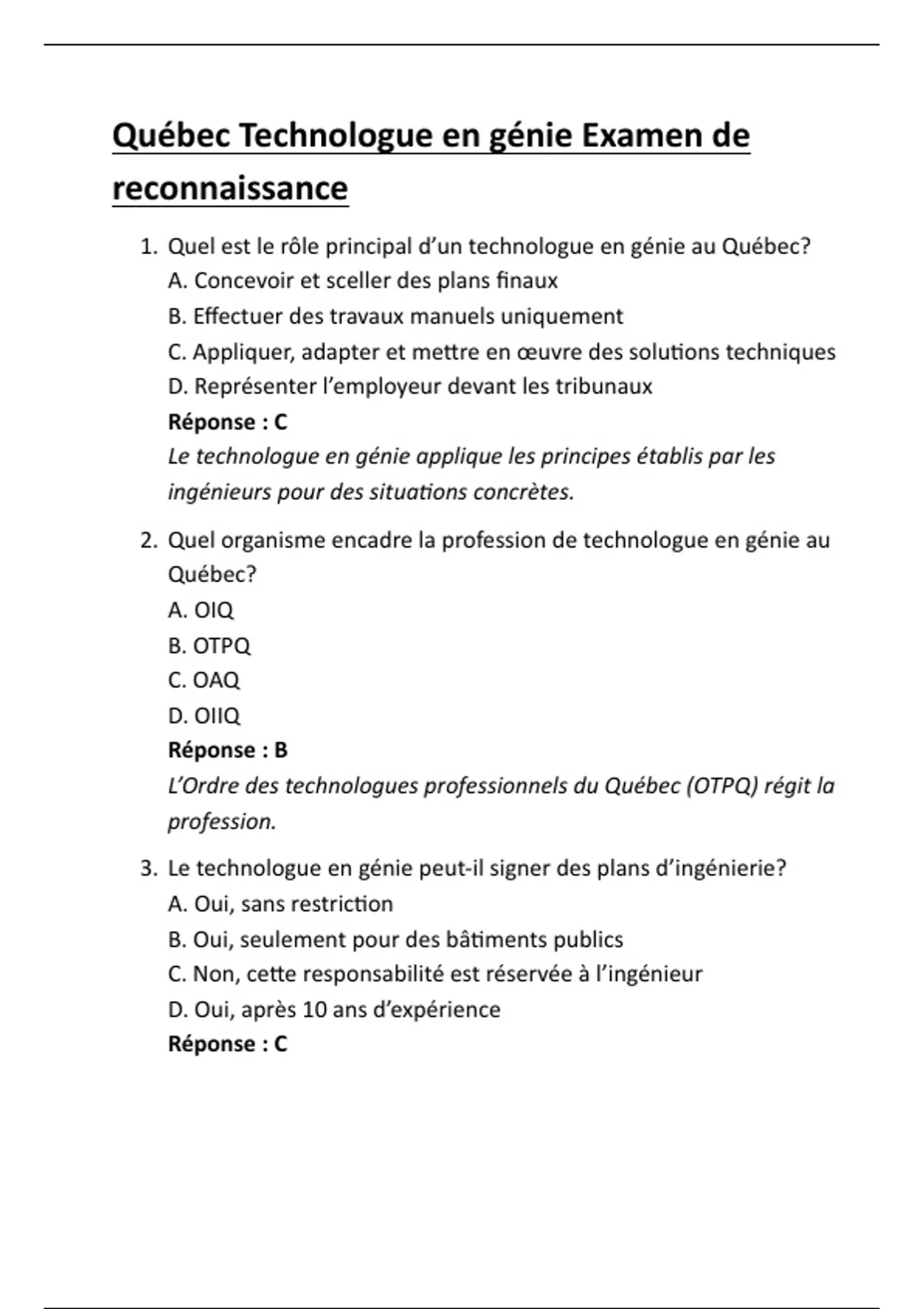 Québec Technologue en génie Examen de reconnaissance

1. Quel est le rôle principal d’un technologue en génie au Québec?
A. Concevoir et sceller des plans finaux
B. Effectuer des travaux manuels uniquement
C. Appliquer, adapter et mettre en œuvre des solutions techniques
D. Représenter l’employeur devant les tribunaux
Réponse : C
Le technologue en génie applique les principes établis par les ingénieurs pour des situations concrètes.

2. Quel organisme encadre la profession de technologue en génie au Québec?
A. OIQ
B. OTPQ
C. OAQ
D. OIIQ
Réponse : B
L’Ordre des technologues professionnels du Québec (OTPQ) régit la profession.

3. Le technologue en génie peut-il signer des plans d’ingénierie?
A. Oui, sans restriction
B. Oui, seulement pour des bâtiments publics
C. Non, cette responsabilité est réservée à l’ingénieur
D. Oui, après 10 ans d’expérience
Réponse : C